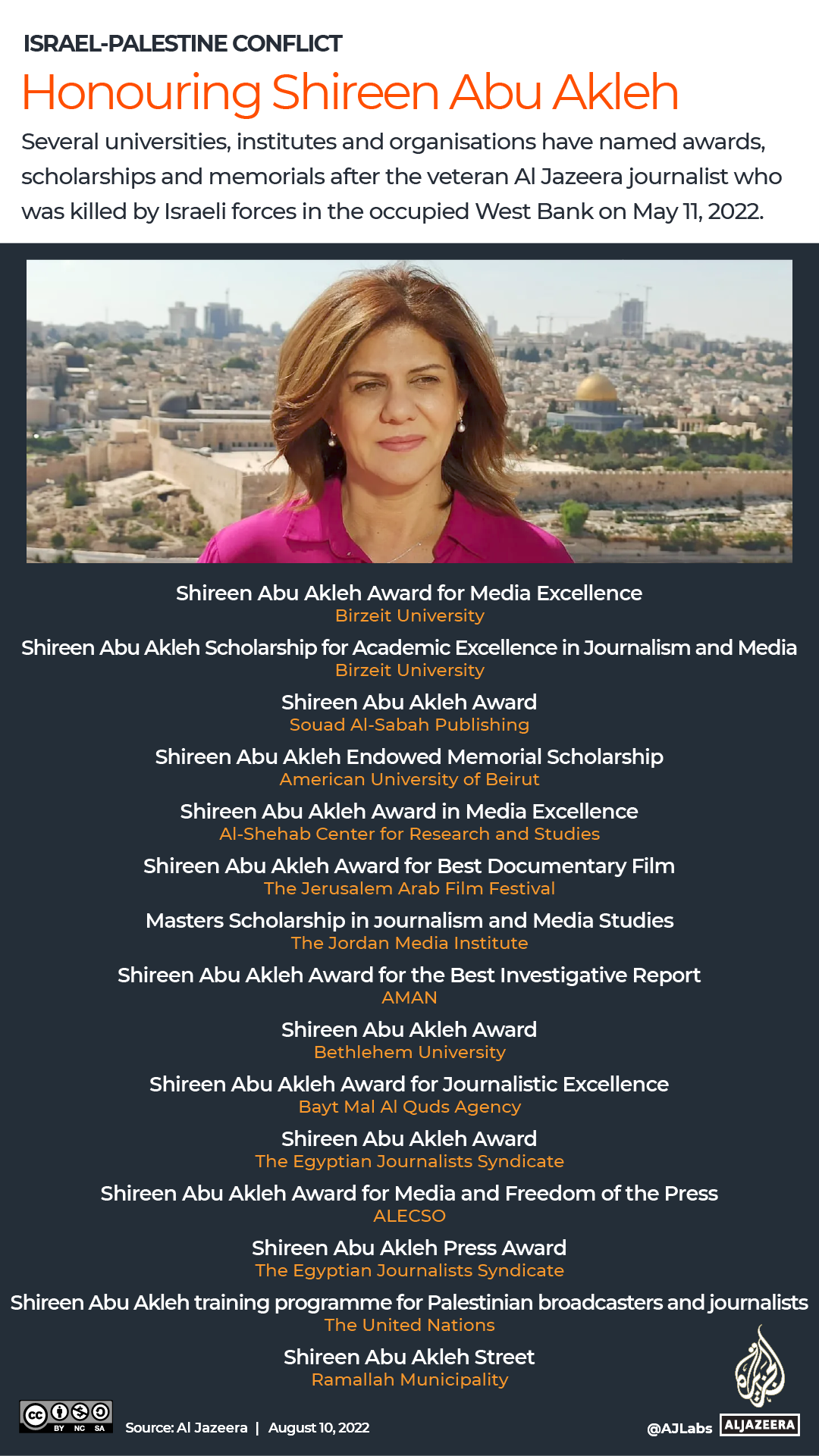 ISRAEL-PALESTINE CONFLICT

Honouring Shireen Abu Akleh

Several universities, institutes and organisations have named awards, scholarships and memorials after the veteran Al Jazeera journalist who was killed by Israeli forces in the occupied West Bank on May 11, 2022.

Shireen Abu Akleh Award for Media Excellence
Birzeit University

Shireen Abu Akleh Scholarship for Academic Excellence in Journalism and Media
Birzeit University

Shireen Abu Akleh Award
Souad Al-Sabah Publishing

Shireen Abu Akleh Endowed Memorial Scholarship
American University of Beirut

Shireen Abu Akleh Award in Media Excellence
Al-Shehab Center for Research and Studies

Shireen Abu Akleh Award for Best Documentary Film
The Jerusalem Arab Film Festival

Masters Scholarship in Journalism and Media Studies
The Jordan Media Institute

Shireen Abu Akleh Award for the Best Investigative Report
AMAN

Shireen Abu Akleh Award
Bethlehem University

Shireen Abu Akleh Award for Journalistic Excellence
Bayt Mal Al Quds Agency

Shireen Abu Akleh Award
The Egyptian Journalists Syndicate

Shireen Abu Akleh Award for Media and Freedom of the Press
ALECSO

Shireen Abu Akleh Press Award
The Egyptian Journalists Syndicate

Shireen Abu Akleh training programme for Palestinian broadcasters and journalists
The United Nations

Shireen Abu Akleh Street
Ramallah Municipality

BY NC SA

Source: Al Jazeera | August 10, 2022

@AJLabs ALJAZEERA